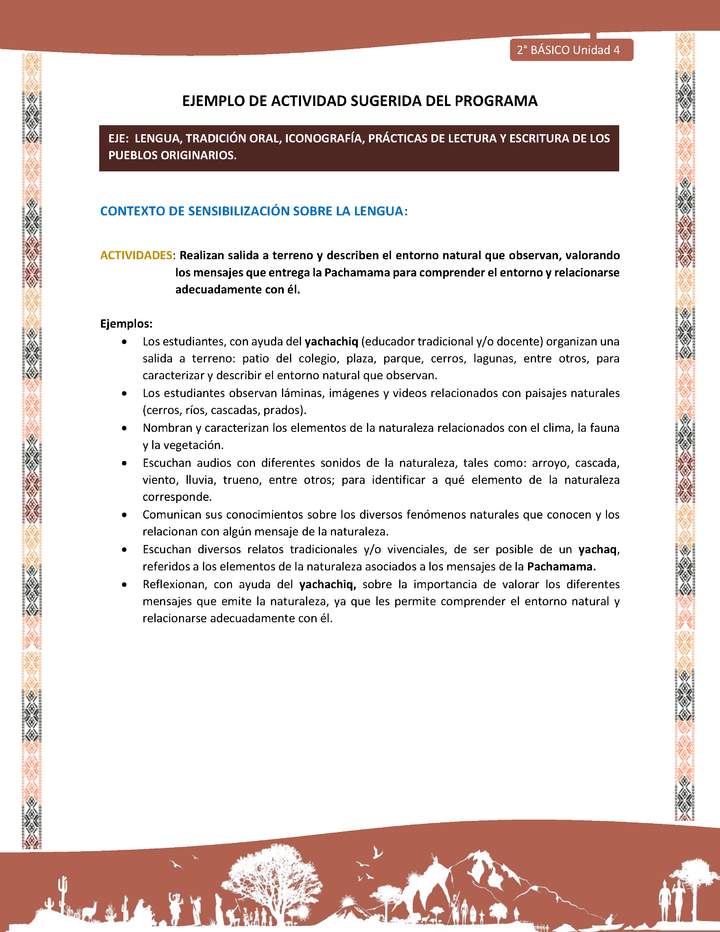 2° BÁSICO Unidad 4

EJEMPLO DE ACTIVIDAD SUGERIDA DEL PROGRAMA

EJE: LENGUA, TRADICIÓN ORAL, ICONOGRAFÍA, PRÁCTICAS DE LECTURA Y ESCRITURA DE LOS PUEBLOS ORIGINARIOS.

CONTEXTO DE SENSIBILIZACIÓN SOBRE LA LENGUA:

ACTIVIDADES: Realizan salida a terreno y describen el entorno natural que observan, valorando los mensajes que entrega la Pachamama para comprender el entorno y relacionarse adecuadamente con él.

Ejemplos:
• Los estudiantes, con ayuda del yachachiq (educador tradicional y/o docente) organizan una salida a terreno: patio del colegio, plaza, parque, cerros, lagunas, entre otros, para caracterizar y describir el entorno natural que observan.
• Los estudiantes observan láminas, imágenes y videos relacionados con paisajes naturales (cerros, ríos, cascadas, prados).
• Nombran y caracterizan los elementos de la naturaleza relacionados con el clima, la fauna y la vegetación.
• Escuchan audios con diferentes sonidos de la naturaleza, tales como: arroyo, cascada, viento, lluvia, trueno, entre otros; para identificar a qué elemento de la naturaleza corresponde.
• Comunican sus conocimientos sobre los diversos fenómenos naturales que conocen y los relacionan con algún mensaje de la naturaleza.
• Escuchan diversos relatos tradicionales y/o vivenciales, de ser posible de un yachaq, referidos a los elementos de la naturaleza asociados a los mensajes de la Pachamama.
• Reflexionan, con ayuda del yachachiq, sobre la importancia de valorar los diferentes mensajes que emite la naturaleza, ya que les permite comprender el entorno natural y relacionarse adecuadamente con él.